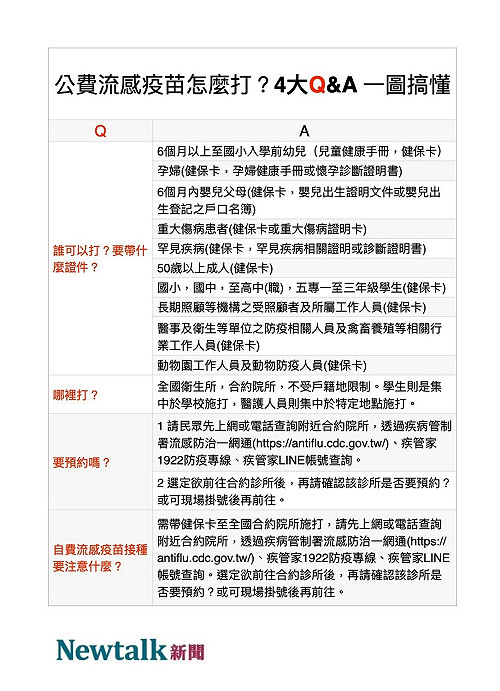 公費流感疫苗怎麼打？4大Q&A 一圖搞懂

| Q | A |
|---|---|
| 誰可以打？要帶什麼證件？ | 6個月以上至國小入學前幼兒（兒童健康手冊，健保卡） |
| | 孕婦(健保卡，孕婦健康手冊或懷孕診斷證明書) |
| | 6個月內嬰兒父母(健保卡，嬰兒出生證明文件或嬰兒出生登記之戶口名簿) |
| | 重大傷病患者(健保卡或重大傷病證明卡) |
| | 罕見疾病(健保卡，罕見疾病相關證明或診斷證明書) |
| | 50歲以上成人(健保卡) |
| | 國小，國中，至高中(職)，五專一至三年級學生(健保卡) |
| | 長期照顧等機構之受照顧者及所屬工作人員(健保卡) |
| | 醫事及衛生等單位之防疫相關人員及禽畜養殖等相關行業工作人員(健保卡) |
| | 動物園工作人員及動物防疫人員(健保卡) |
| 哪裡打？ | 全國衛生所，合約院所，不受戶籍地限制。學生則是集中於學校施打，醫護人員則集中於特定地點施打。 |
| 要預約嗎？ | 1 請民眾先上網或電話查詢附近合約院所，透過疾病管制署流感防治一網通(https://antiflu.cdc.gov.tw/)、疾管家1922防疫專線、疾管家LINE帳號查詢。 |
| | 2 選定欲前往合約診所後，再請確認該診所是否要預約？或可現場掛號後再前往。 |
| 自費流感疫苗接種要注意什麼？ | 需帶健保卡至全國合約院所施打，請先上網或電話查詢附近合約院所，透過疾病管制署流感防治一網通(https://antiflu.cdc.gov.tw/)、疾管家1922防疫專線、疾管家LINE帳號查詢。選定欲前往合約診所後，再請確認該診所是否要預約？或可現場掛號後再前往。 |

Newtalk新聞